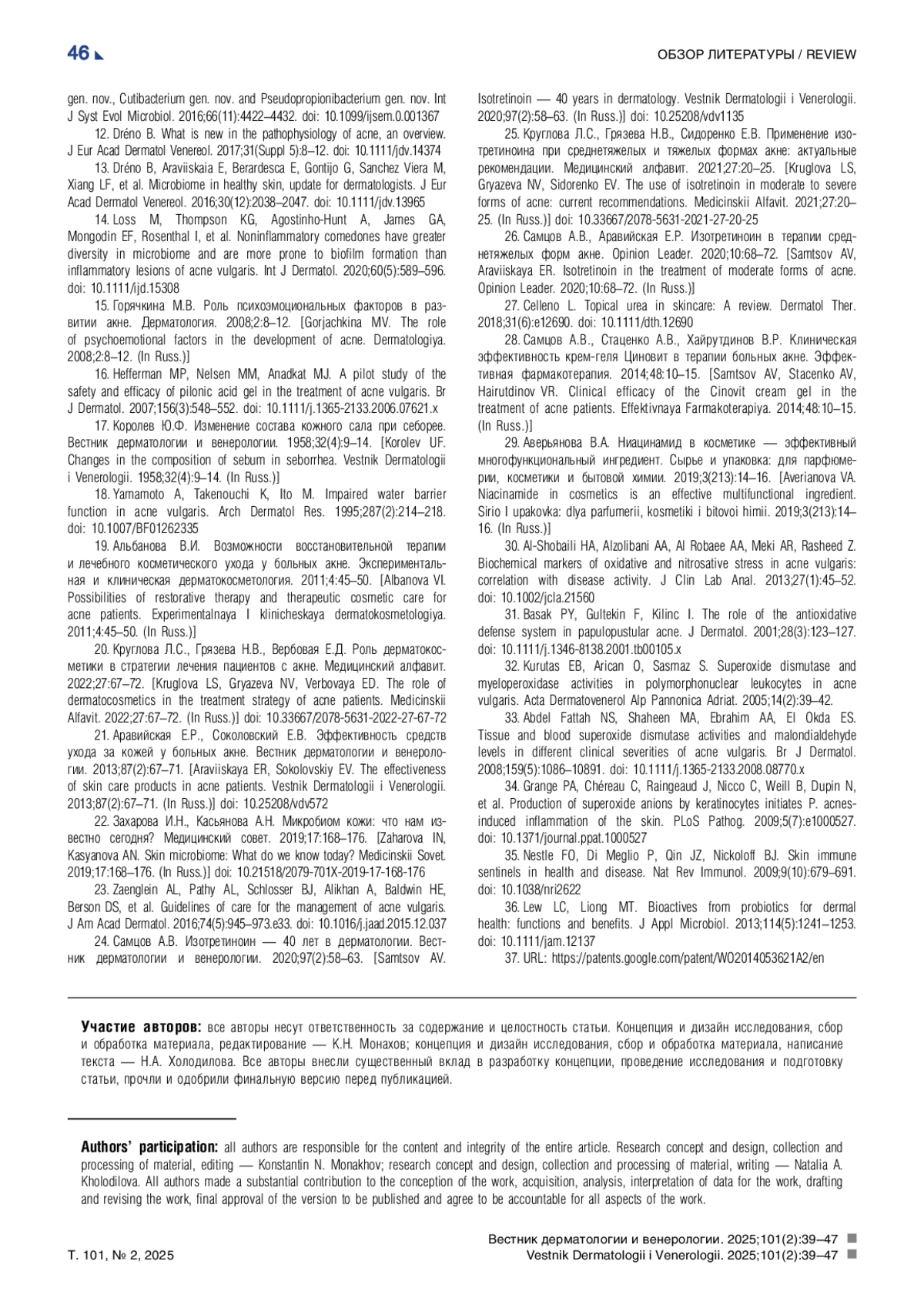 46

ОБЗОР ЛИТЕРАТУРЫ / REVIEW

gen. nov., Cutibacterium gen. nov. and Pseudopropionibacterium gen. nov. Int J Syst Evol Microbiol. 2016;66(11):4422–4432. doi: 10.1099/ijsem.0.001367

12. Dréno B. What is new in the pathophysiology of acne, an overview. J Eur Acad Dermatol Venereol. 2017;31(Suppl 5):8–12. doi: 10.1111/jdv.14374

13. Dréno B, Araviiskaia E, Berardesca E, Gontijo G, Sanchez Viera M, Xiang LF, et al. Microbiome in healthy skin, update for dermatologists. J Eur Acad Dermatol Venereol. 2016;30(12):2038–2047. doi: 10.1111/jdv.13965

14. Loss M, Thompson KG, Agostinho-Hunt A, James GA, Mongodin EF, Rosenthal I, et al. Noninflammatory comedones have greater diversity in microbiome and are more prone to biofilm formation than inflammatory lesions of acne vulgaris. Int J Dermatol. 2020;60(5):589–596. doi: 10.1111/ijd.15308

15. Горячкина М.В. Роль психоэмоциональных факторов в развитии акне. Дерматология. 2008;2:8–12. [Gorjachkina MV. The role of psychoemotional factors in the development of acne. Dermatologiya. 2008;2:8–12. (In Russ.)]

16. Hefferman MP, Nelsen MM, Anadkat MJ. A pilot study of the safety and efficacy of pilonic acid gel in the treatment of acne vulgaris. Br J Dermatol. 2007;156(3):548–552. doi: 10.1111/j.1365-2133.2006.07621.x

17. Королев Ю.Ф. Изменение состава кожного сала при себорее. Вестник дерматологии и венерологии. 1958;32(4):9–14. [Korolev UF. Changes in the composition of sebum in seborrhea. Vestnik Dermatologii i Venerologii. 1958;32(4):9–14. (In Russ.)]

18. Yamamoto A, Takenouchi K, Ito M. Impaired water barrier function in acne vulgaris. Arch Dermatol Res. 1995;287(2):214–218. doi: 10.1007/BF01262335

19. Альбанова В.И. Возможности восстановительной терапии и лечебного косметического ухода у больных акне. Экспериментальная и клиническая дерматокосметология. 2011;4:45–50. [Albanova VI. Possibilities of restorative therapy and therapeutic cosmetic care for acne patients. Experimentalnaya I klinicheskaya dermatokosmetologiya. 2011;4:45–50. (In Russ.)]

20. Круглова Л.С., Грязева Н.В., Вербовая Е.Д. Роль дерматокосметики в стратегии лечения пациентов с акне. Медицинский алфавит. 2022;27:67–72. [Kruglova LS, Gryazeva NV, Verbovaya ED. The role of dermatocosmetics in the treatment strategy of acne patients. Medicinskii Alfavit. 2022;27:67–72. (In Russ.)] doi: 10.33667/2078-5631-2022-27-67-72

21. Аравийская Е.Р., Соколовский Е.В. Эффективность средств ухода за кожей у больных акне. Вестник дерматологии и венерологии. 2013;87(2):67–71. [Araviiskaya ER, Sokolovskiy EV. The effectiveness of skin care products in acne patients. Vestnik Dermatologii i Venerologii. 2013;87(2):67–71. (In Russ.)] doi: 10.25208/vdv572

22. Захарова И.Н., Касьянова А.Н. Микробиом кожи: что нам известно сегодня? Медицинский совет. 2019;17:168–176. [Zaharova IN, Kasyanova AN. Skin microbiome: What do we know today? Medicinskii Sovet. 2019;17:168–176. (In Russ.)] doi: 10.21518/2079-701X-2019-17-168-176

23. Zaenglein AL, Pathy AL, Schlosser BJ, Alikhan A, Baldwin HE, Berson DS, et al. Guidelines of care for the management of acne vulgaris. J Am Acad Dermatol. 2016;74(5):945–973.e33. doi: 10.1016/j.jaad.2015.12.037

24. Самцов А.В. Изотретиноин — 40 лет в дерматологии. Вестник дерматологии и венерологии. 2020;97(2):58–63. [Samtsov AV. Isotretinoin — 40 years in dermatology. Vestnik Dermatologii i Venerologii. 2020;97(2):58–63. (In Russ.)] doi: 10.25208/vdv1135

25. Круглова Л.С., Грязева Н.В., Сидоренко Е.В. Применение изотретиноина при среднетяжелых и тяжелых формах акне: актуальные рекомендации. Медицинский алфавит. 2021;27:20–25. [Kruglova LS, Gryazeva NV, Sidorenko EV. The use of isotretinoin in moderate to severe forms of acne: current recommendations. Medicinskii Alfavit. 2021;27:20–25. (In Russ.)] doi: 10.33667/2078-5631-2021-27-20-25

26. Самцов А.В., Аравийская Е.Р. Изотретиноин в терапии среднетяжелых форм акне. Opinion Leader. 2020;10:68–72. [Samtsov AV, Araviiskaya ER. Isotretinoin in the treatment of moderate forms of acne. Opinion Leader. 2020;10:68–72. (In Russ.)]

27. Celleno L. Topical urea in skincare: A review. Dermatol Ther. 2018;31(6):e12690. doi: 10.1111/dth.12690

28. Самцов А.В., Стаценко А.В., Хайрутдинов В.Р. Клиническая эффективность крем-геля Циновит в терапии больных акне. Эффективная фармакотерапия. 2014;48:10–15. [Samtsov AV, Stacenko AV, Hairutdinov VR. Clinical efficacy of the Cinovit cream gel in the treatment of acne patients. Effektivnaya Farmakoterapiya. 2014;48:10–15. (In Russ.)]

29. Аверьянова В.А. Ниацинамид в косметике — эффективный многофункциональный ингредиент. Сырье и упаковка: для парфюмерии, косметики и бытовой химии. 2019;3(213):14–16. [Averianova VA. Niacinamide in cosmetics is an effective multifunctional ingredient. Sirio I upakovka: dlya parfumerii, kosmetiki i bitovoi himii. 2019;3(213):14–16. (In Russ.)]

30. Al-Shobaili HA, Alzolibani AA, Al Robaee AA, Meki AR, Rasheed Z. Biochemical markers of oxidative and nitrosative stress in acne vulgaris: correlation with disease activity. J Clin Lab Anal. 2013;27(1):45–52. doi: 10.1002/jcla.21560

31. Basak PY, Gultekin F, Kilinc I. The role of the antioxidative defense system in papulopustular acne. J Dermatol. 2001;28(3):123–127. doi: 10.1111/j.1346-8138.2001.tb00105.x

32. Kurutas EB, Arican O, Sasmaz S. Superoxide dismutase and myeloperoxidase activities in polymorphonuclear leukocytes in acne vulgaris. Acta Dermatovenerol Alp Pannonica Adriat. 2005;14(2):39–42.

33. Abdel Fattah NS, Shaheen MA, Ebrahim AA, El Okda ES. Tissue and blood superoxide dismutase activities and malondialdehyde levels in different clinical severities of acne vulgaris. Br J Dermatol. 2008;159(5):1086–10891. doi: 10.1111/j.1365-2133.2008.08770.x

34. Grange PA, Chéreau C, Raingeaud J, Nicco C, Weill B, Dupin N, et al. Production of superoxide anions by keratinocytes initiates P. acnes-induced inflammation of the skin. PLoS Pathog. 2009;5(7):e1000527. doi: 10.1371/journal.ppat.1000527

35. Nestle FO, Di Meglio P, Qin JZ, Nickoloff BJ. Skin immune sentinels in health and disease. Nat Rev Immunol. 2009;9(10):679–691. doi: 10.1038/nri2622

36. Lew LC, Liong MT. Bioactives from probiotics for dermal health: functions and benefits. J Appl Microbiol. 2013;114(5):1241–1253. doi: 10.1111/jam.12137

37. URL: https://patents.google.com/patent/WO2014053621A2/en

Участие авторов: все авторы несут ответственность за содержание и целостность статьи. Концепция и дизайн исследования, сбор и обработка материала, редактирование — К.Н. Монахов; концепция и дизайн исследования, сбор и обработка материала, написание текста — Н.А. Холодилова. Все авторы внесли существенный вклад в разработку концепции, проведение исследования и подготовку статьи, прочли и одобрили финальную версию перед публикацией.

Authors' participation: all authors are responsible for the content and integrity of the entire article. Research concept and design, collection and processing of material, editing — Konstantin N. Monakhov; research concept and design, collection and processing of material, writing — Natalia A. Kholodilova. All authors made a substantial contribution to the conception of the work, acquisition, analysis, interpretation of data for the work, drafting and revising the work, final approval of the version to be published and agree to be accountable for all aspects of the work.

Т. 101, № 2, 2025

Вестник дерматологии и венерологии. 2025;101(2):39–47
Vestnik Dermatologii i Venerologii. 2025;101(2):39–47